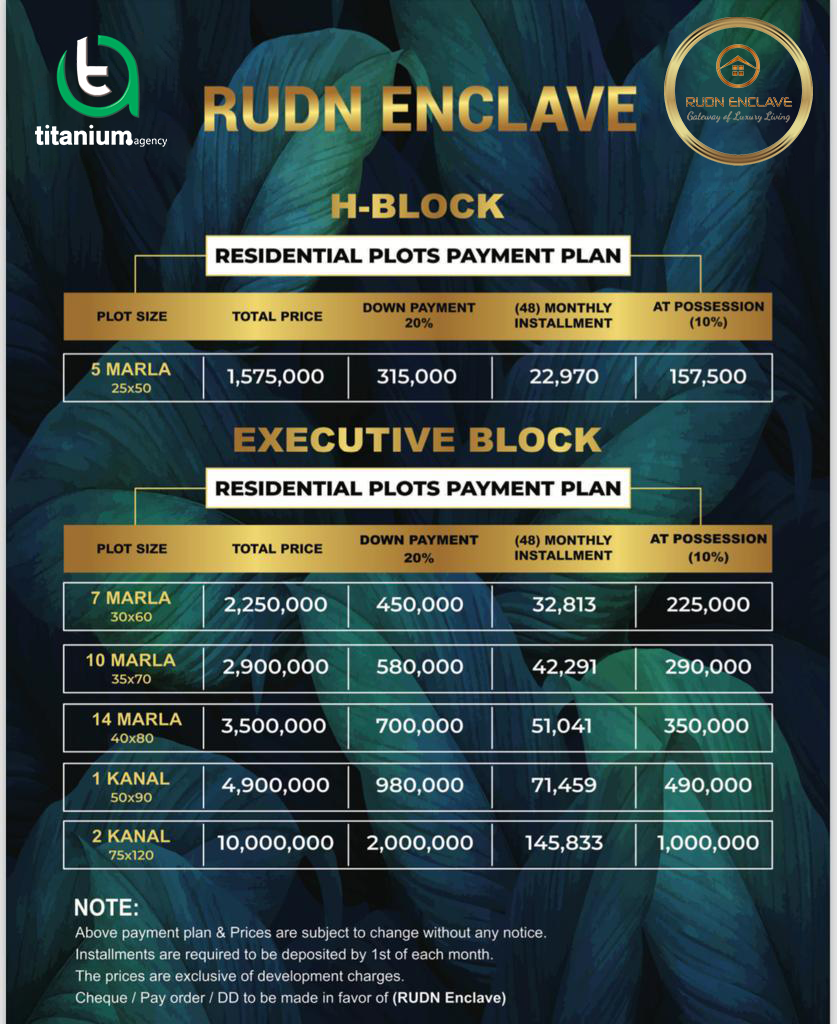 titanium agency

RUDN ENCLAVE

RUDN ENCLAVE
Gateway of Luxury Living

H-BLOCK

RESIDENTIAL PLOTS PAYMENT PLAN

| PLOT SIZE | TOTAL PRICE | DOWN PAYMENT 20% | (48) MONTHLY INSTALLMENT | AT POSSESSION (10%) |
|---|---|---|---|---|
| 5 MARLA 25x50 | 1,575,000 | 315,000 | 22,970 | 157,500 |

EXECUTIVE BLOCK

RESIDENTIAL PLOTS PAYMENT PLAN

| PLOT SIZE | TOTAL PRICE | DOWN PAYMENT 20% | (48) MONTHLY INSTALLMENT | AT POSSESSION (10%) |
|---|---|---|---|---|
| 7 MARLA 30x60 | 2,250,000 | 450,000 | 32,813 | 225,000 |
| 10 MARLA 35x70 | 2,900,000 | 580,000 | 42,291 | 290,000 |
| 14 MARLA 40x80 | 3,500,000 | 700,000 | 51,041 | 350,000 |
| 1 KANAL 50x90 | 4,900,000 | 980,000 | 71,459 | 490,000 |
| 2 KANAL 75x120 | 10,000,000 | 2,000,000 | 145,833 | 1,000,000 |

NOTE:
Above payment plan & Prices are subject to change without any notice.
Installments are required to be deposited by 1st of each month.
The prices are exclusive of development charges.
Cheque / Pay order / DD to be made in favor of (RUDN Enclave)